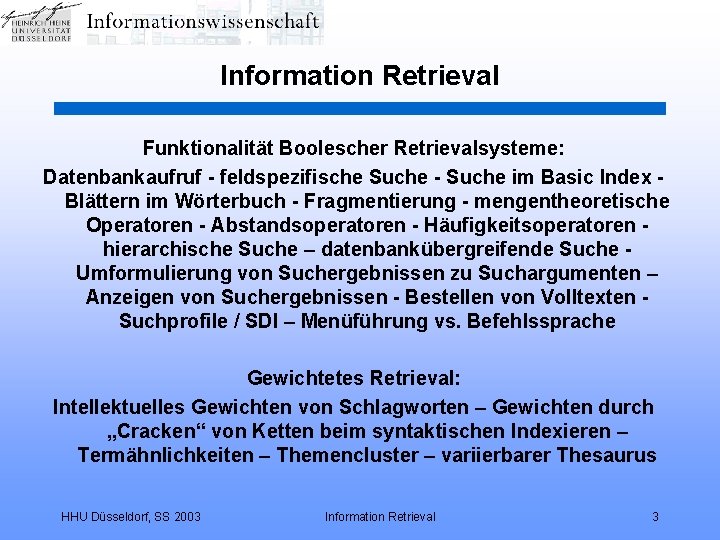 HEINRICH HEINE UNIVERSITÄT DÜSSELDORF Informationswissenschaft

Information Retrieval

Funktionalität Boolescher Retrievalsysteme:

Datenbankaufruf - feldspezifische Suche - Suche im Basic Index - Blättern im Wörterbuch - Fragmentierung - mengentheoretische Operatoren - Abstandsoperatoren - Häufigkeitsoperatoren - hierarchische Suche – datenbankübergreifende Suche - Umformulierung von Suchergebnissen zu Suchargumenten – Anzeigen von Suchergebnissen - Bestellen von Volltexten - Suchprofile / SDI – Menüführung vs. Befehlssprache

Gewichtetes Retrieval:

Intellektuelles Gewichten von Schlagworten – Gewichten durch „Cracken“ von Ketten beim syntaktischen Indexieren – Termähnlichkeiten – Themencluster – variierbarer Thesaurus

HHU Düsseldorf, SS 2003 Information Retrieval 3